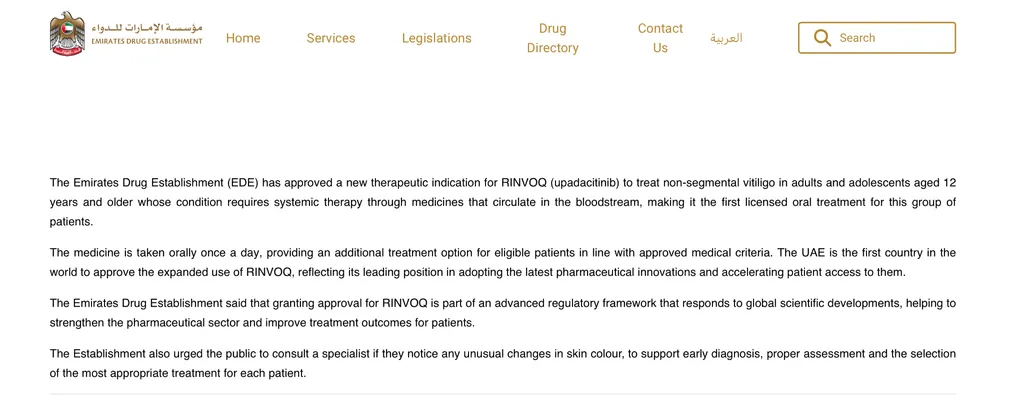 مؤسسة الإمارات للدواء
EMIRATES DRUG ESTABLISHMENT

Home Services Legislations Drug Directory Contact Us العربية Search

The Emirates Drug Establishment (EDE) has approved a new therapeutic indication for RINVOQ (upadacitinib) to treat non-segmental vitiligo in adults and adolescents aged 12 years and older whose condition requires systemic therapy through medicines that circulate in the bloodstream, making it the first licensed oral treatment for this group of patients.

The medicine is taken orally once a day, providing an additional treatment option for eligible patients in line with approved medical criteria. The UAE is the first country in the world to approve the expanded use of RINVOQ, reflecting its leading position in adopting the latest pharmaceutical innovations and accelerating patient access to them.

The Emirates Drug Establishment said that granting approval for RINVOQ is part of an advanced regulatory framework that responds to global scientific developments, helping to strengthen the pharmaceutical sector and improve treatment outcomes for patients.

The Establishment also urged the public to consult a specialist if they notice any unusual changes in skin colour, to support early diagnosis, proper assessment and the selection of the most appropriate treatment for each patient.